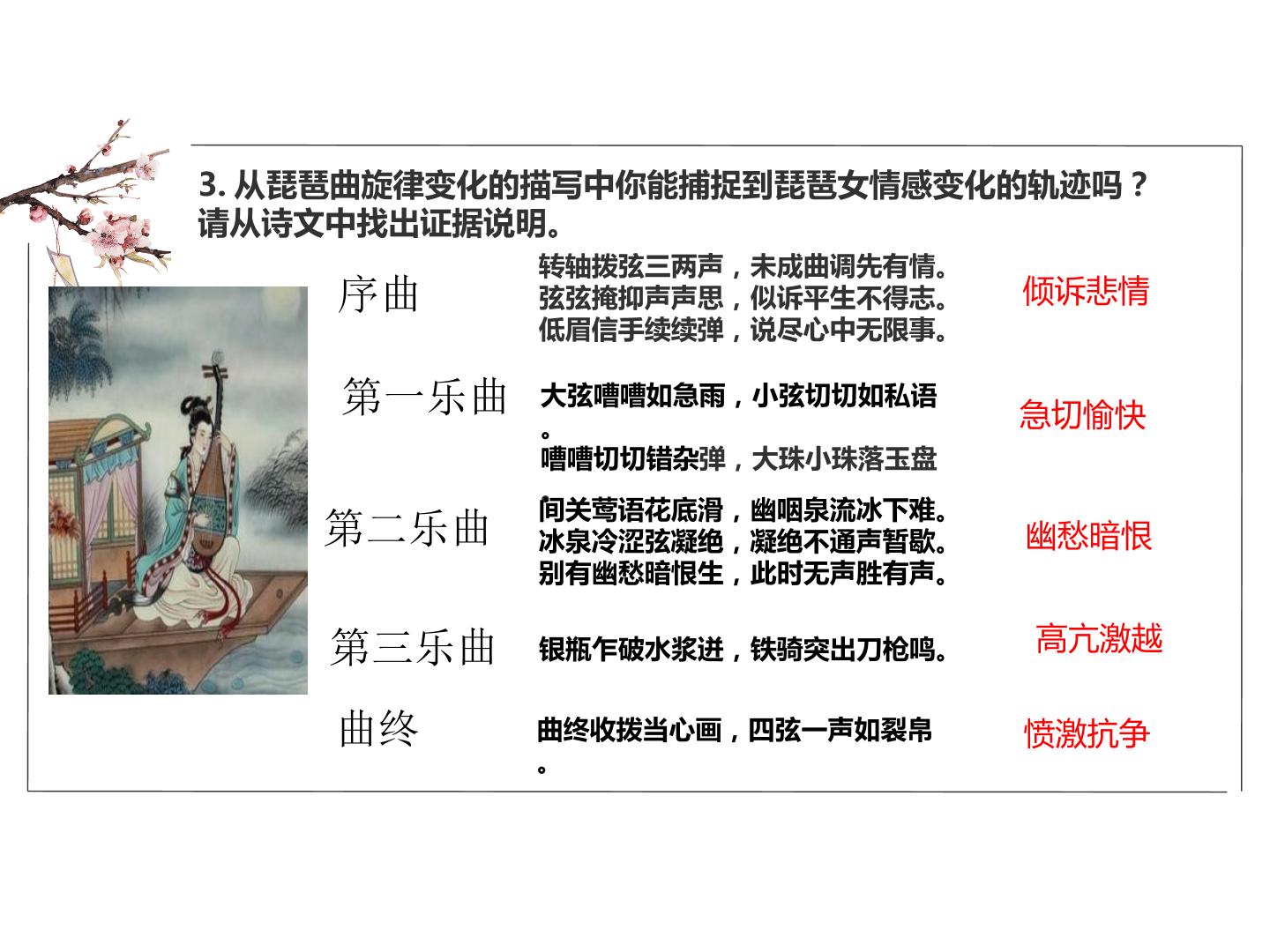 3.从琵琶曲旋律变化的描写中你能捕捉到琵琶女情感变化的轨迹吗？请从诗文中找出证据说明。

序曲

转轴拨弦三两声，未成曲调先有情。
弦弦掩抑声声思，似诉平生不得志。
低眉信手续续弹，说尽心中无限事。

倾诉悲情

第一乐曲

大弦嘈嘈如急雨，小弦切切如私语。
嘈嘈切切错杂弹，大珠小珠落玉盘

急切愉快

第二乐曲

间关莺语花底滑，幽咽泉流冰下难。
冰泉冷涩弦凝绝，凝绝不通声暂歇。
别有幽愁暗恨生，此时无声胜有声。

幽愁暗恨

第三乐曲

银瓶乍破水浆迸，铁骑突出刀枪鸣。

高亢激越

曲终

曲终收拨当心画，四弦一声如裂帛。

愤激抗争